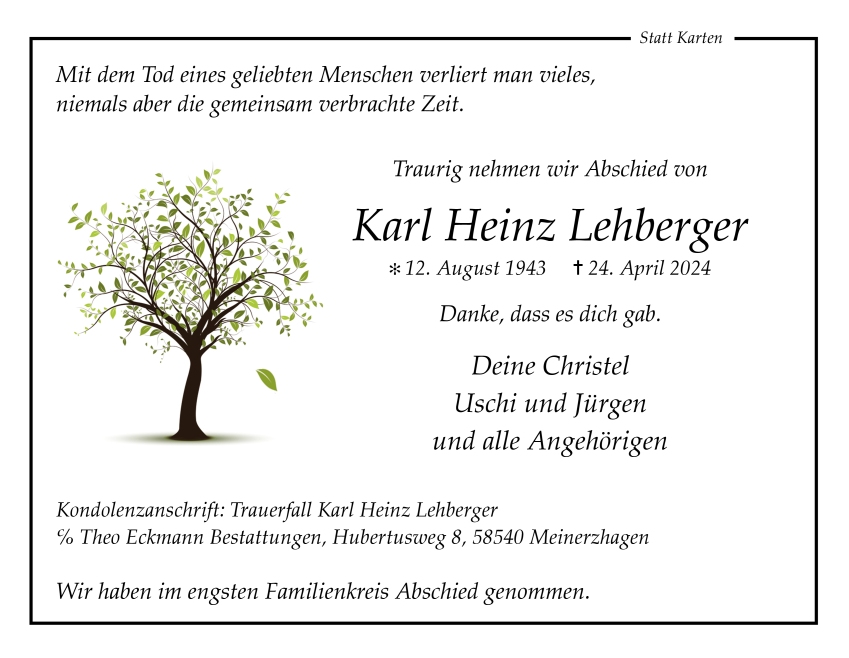 Statt Karten

Mit dem Tod eines geliebten Menschen verliert man vieles, niemals aber die gemeinsam verbrachte Zeit.

Traurig nehmen wir Abschied von

Karl Heinz Lehberger

* 12. August 1943 † 24. April 2024

Danke, dass es dich gab.

Deine Christel
Uschi und Jürgen
und alle Angehörigen

Kondolenzanschrift: Trauerfall Karl Heinz Lehberger
% Theo Eckmann Bestattungen, Hubertusweg 8, 58540 Meinerzhagen

Wir haben im engsten Familienkreis Abschied genommen.